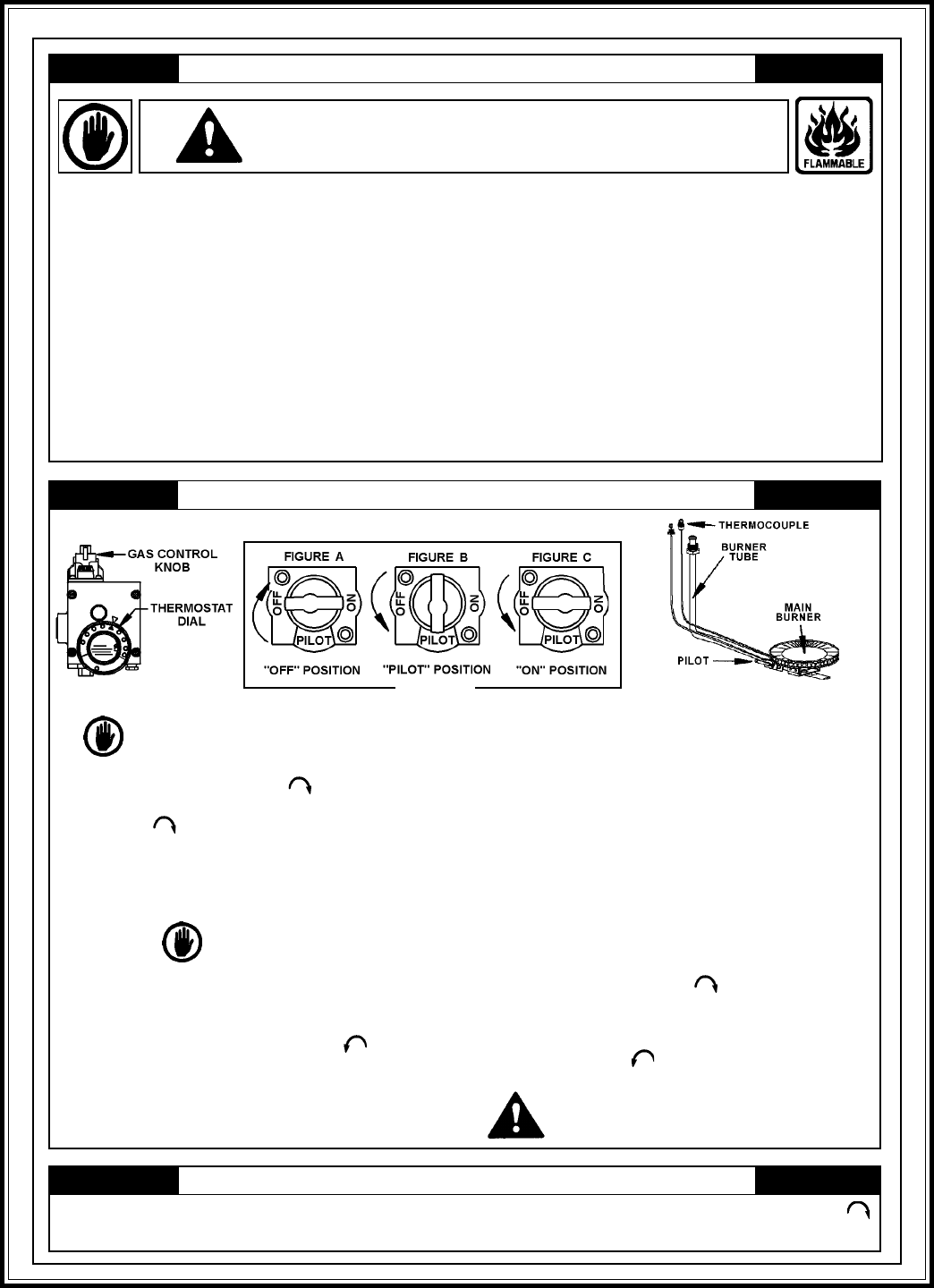 FLAMMABLE

GAS CONTROL KNOB

THERMOSTAT DIAL

FIGURE A

OFF

ON

PILOT

"OFF" POSITION

FIGURE B

OFF

ON

PILOT

"PILOT" POSITION

FIGURE C

OFF

ON

PILOT

"ON" POSITION

THERMOCOUPLE

BURNER TUBE

MAIN BURNER

PILOT